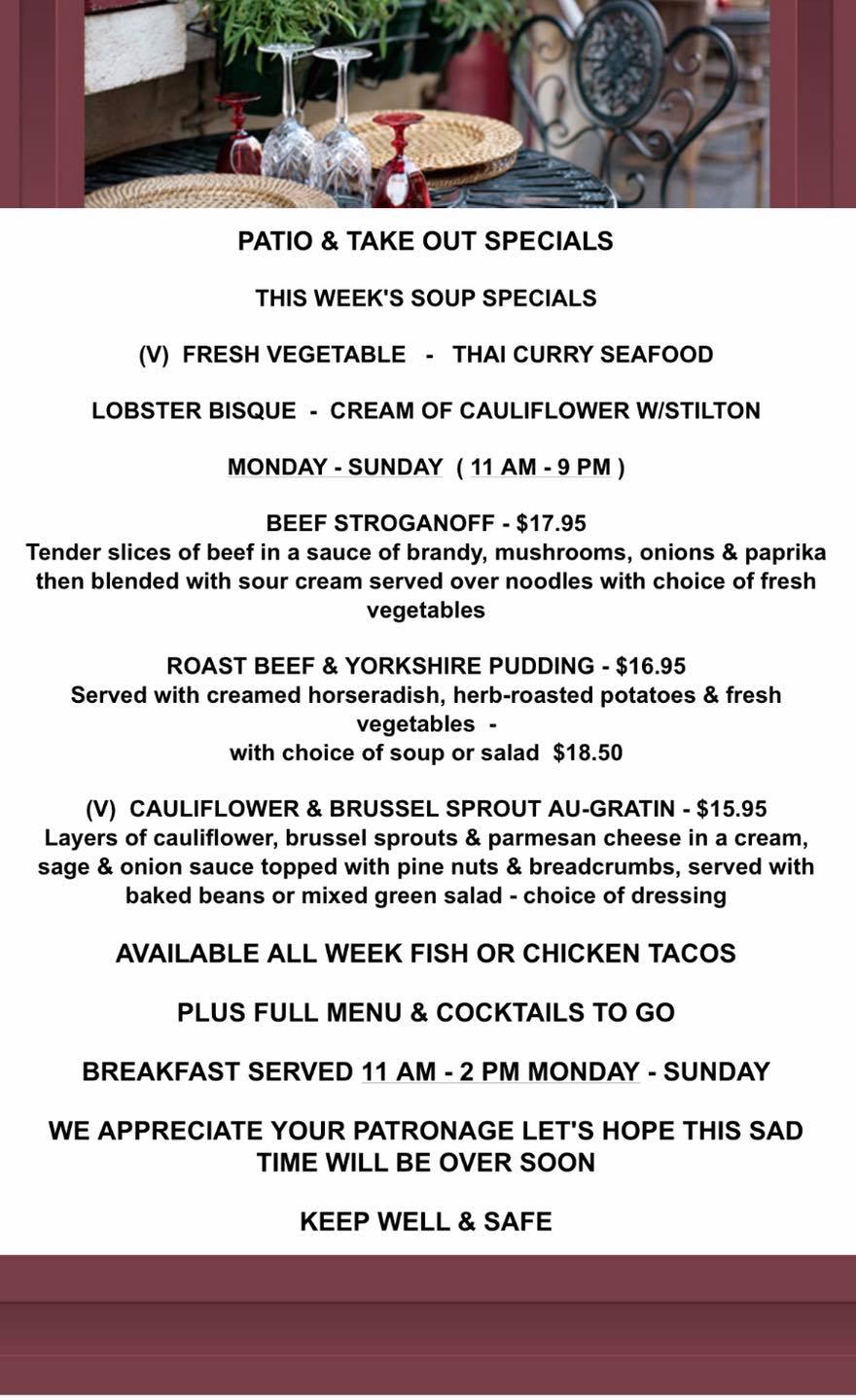 PATIO & TAKE OUT SPECIALS

THIS WEEK'S SOUP SPECIALS

(V) FRESH VEGETABLE - THAI CURRY SEAFOOD

LOBSTER BISQUE - CREAM OF CAULIFLOWER W/STILTON

MONDAY - SUNDAY ( 11 AM - 9 PM )

BEEF STROGANOFF - $17.95
Tender slices of beef in a sauce of brandy, mushrooms, onions & paprika then blended with sour cream served over noodles with choice of fresh vegetables

ROAST BEEF & YORKSHIRE PUDDING - $16.95
Served with creamed horseradish, herb-roasted potatoes & fresh vegetables -
with choice of soup or salad $18.50

(V) CAULIFLOWER & BRUSSEL SPROUT AU-GRATIN - $15.95
Layers of cauliflower, brussel sprouts & parmesan cheese in a cream, sage & onion sauce topped with pine nuts & breadcrumbs, served with baked beans or mixed green salad - choice of dressing

AVAILABLE ALL WEEK FISH OR CHICKEN TACOS

PLUS FULL MENU & COCKTAILS TO GO

BREAKFAST SERVED 11 AM - 2 PM MONDAY - SUNDAY

WE APPRECIATE YOUR PATRONAGE LET'S HOPE THIS SAD TIME WILL BE OVER SOON

KEEP WELL & SAFE